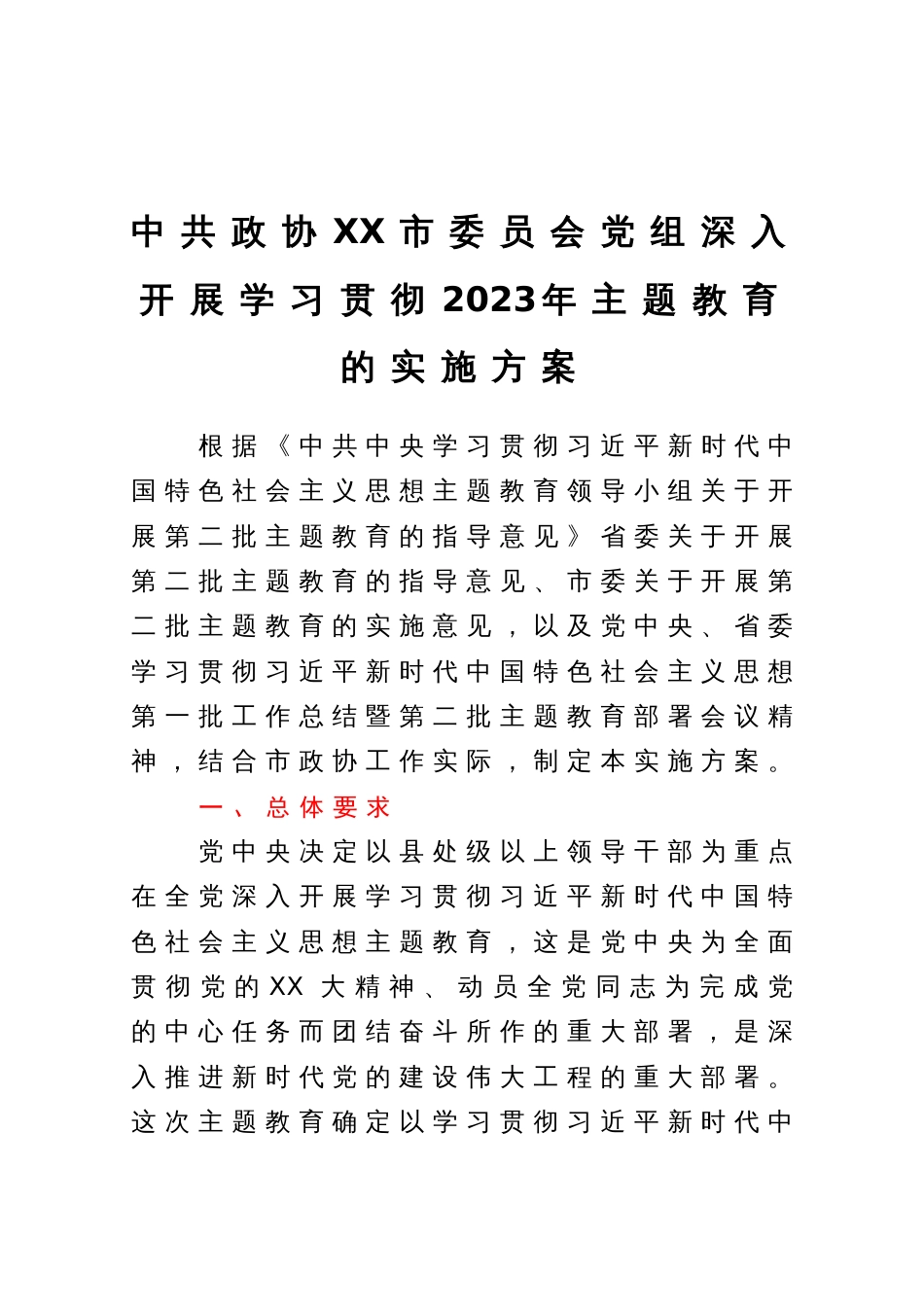 中共政协XX市委员会党组深入开展学习贯彻2023年主题教育的实施方案

根据《中共中央学习贯彻习近平新时代中国特色社会主义思想主题教育领导小组关于开展第二批主题教育的指导意见》省委关于开展第二批主题教育的指导意见、市委关于开展第二批主题教育的实施意见，以及党中央、省委学习贯彻习近平新时代中国特色社会主义思想第一批工作总结暨第二批主题教育部署会议精神，结合市政协工作实际，制定本实施方案。

一、总体要求

党中央决定以县处级以上领导干部为重点在全党深入开展学习贯彻习近平新时代中国特色社会主义思想主题教育，这是党中央为全面贯彻党的XX大精神、动员全党同志为完成党的中心任务而团结奋斗所作的重大部署，是深入推进新时代党的建设伟大工程的重大部署。这次主题教育确定以学习贯彻习近平新时代中